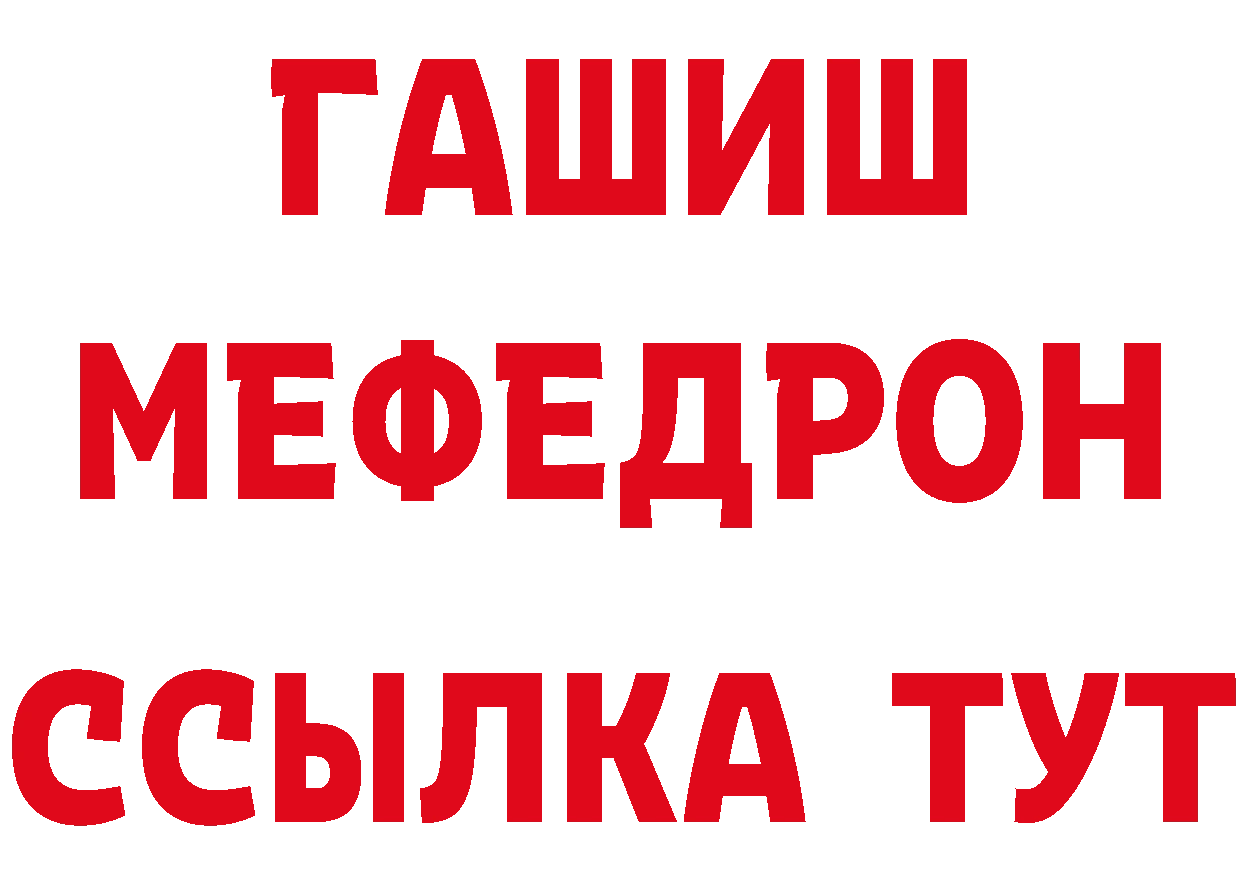 ГАШИШ
МЕФЕДРОН
ССЫЛКА ТУТ